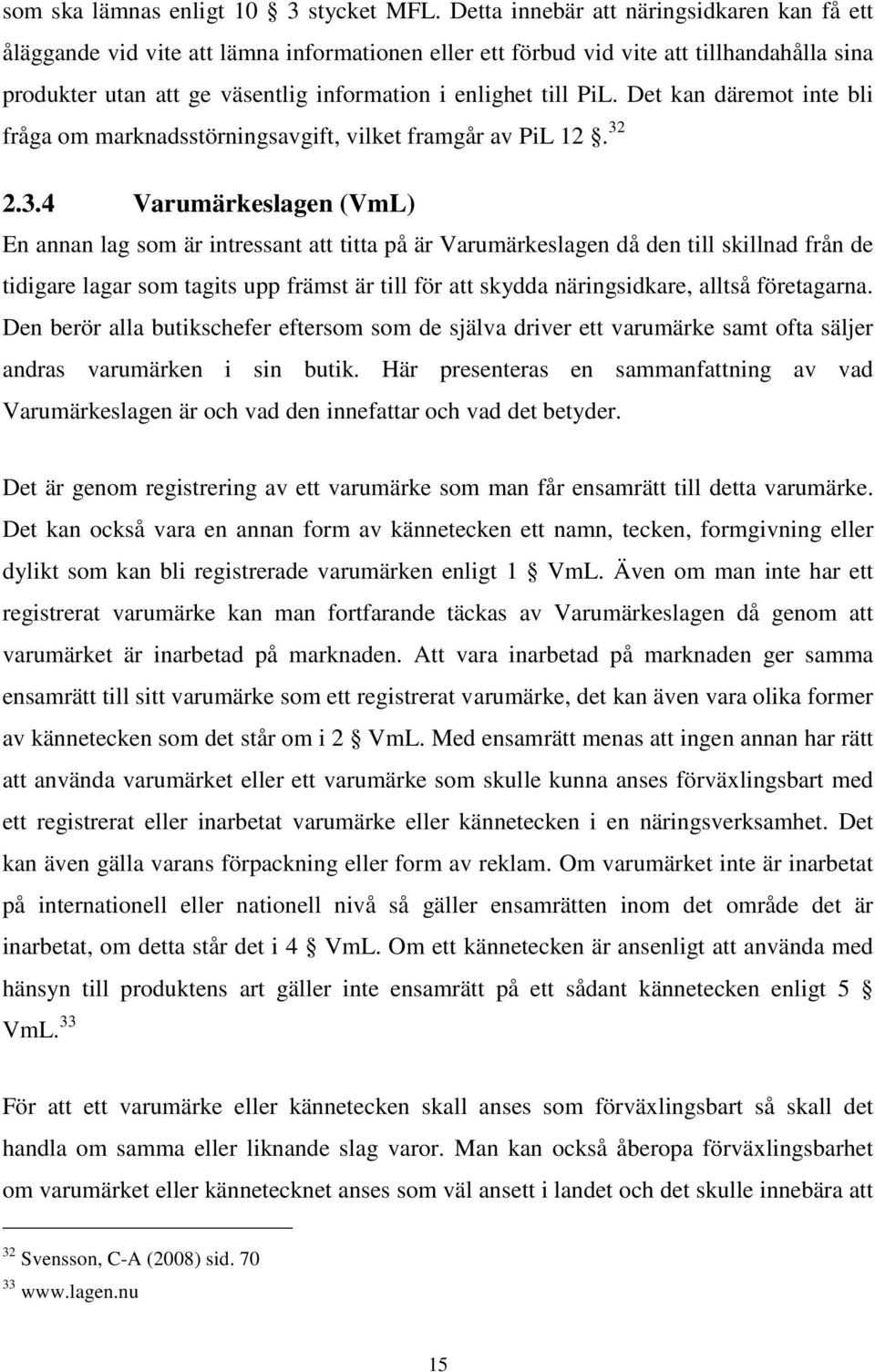 som ska lämnas enligt 10 § 3 stycket MFL. Detta innebär att näringsidkaren kan få ett åläggande vid vite att lämna informationen eller ett förbud vid vite att tillhandahålla sina produkter utan att ge väsentlig information i enlighet till PiL. Det kan däremot inte bli fråga om marknadsstörningsavgift, vilket framgår av PiL 12 §.$^{32}$

2.3.4 Varumärkeslagen (VmL)

En annan lag som är intressant att titta på är Varumärkeslagen då den till skillnad från de tidigare lagar som tagits upp främst är till för att skydda näringsidkare, alltså företagarna. Den berör alla butikschefer eftersom som de själva driver ett varumärke samt ofta säljer andras varumärken i sin butik. Här presenteras en sammanfattning av vad Varumärkeslagen är och vad den innefattar och vad det betyder.

Det är genom registrering av ett varumärke som man får ensamrätt till detta varumärke. Det kan också vara en annan form av kännetecken ett namn, tecken, formgivning eller dylikt som kan bli registrerade varumärken enligt 1 § VmL. Även om man inte har ett registrerat varumärke kan man fortfarande täckas av Varumärkeslagen då genom att varumärket är inarbetad på marknaden. Att vara inarbetad på marknaden ger samma ensamrätt till sitt varumärke som ett registrerat varumärke, det kan även vara olika former av kännetecken som det står om i 2 § VmL. Med ensamrätt menas att ingen annan har rätt att använda varumärket eller ett varumärke som skulle kunna anses förväxlingsbart med ett registrerat eller inarbetat varumärke eller kännetecken i en näringsverksamhet. Det kan även gälla varans förpackning eller form av reklam. Om varumärket inte är inarbetat på internationell eller nationell nivå så gäller ensamrätten inom det område det är inarbetat, om detta står det i 4 § VmL. Om ett kännetecken är ansenligt att använda med hänsyn till produktens art gäller inte ensamrätt på ett sådant kännetecken enligt 5 § VmL.$^{33}$

För att ett varumärke eller kännetecken skall anses som förväxlingsbart så skall det handla om samma eller liknande slag varor. Man kan också åberopa förväxlingsbarhet om varumärket eller kännetecknet anses som väl ansett i landet och det skulle innebära att

$^{32}$ Svensson, C-A (2008) sid. 70
$^{33}$ www.lagen.nu

15